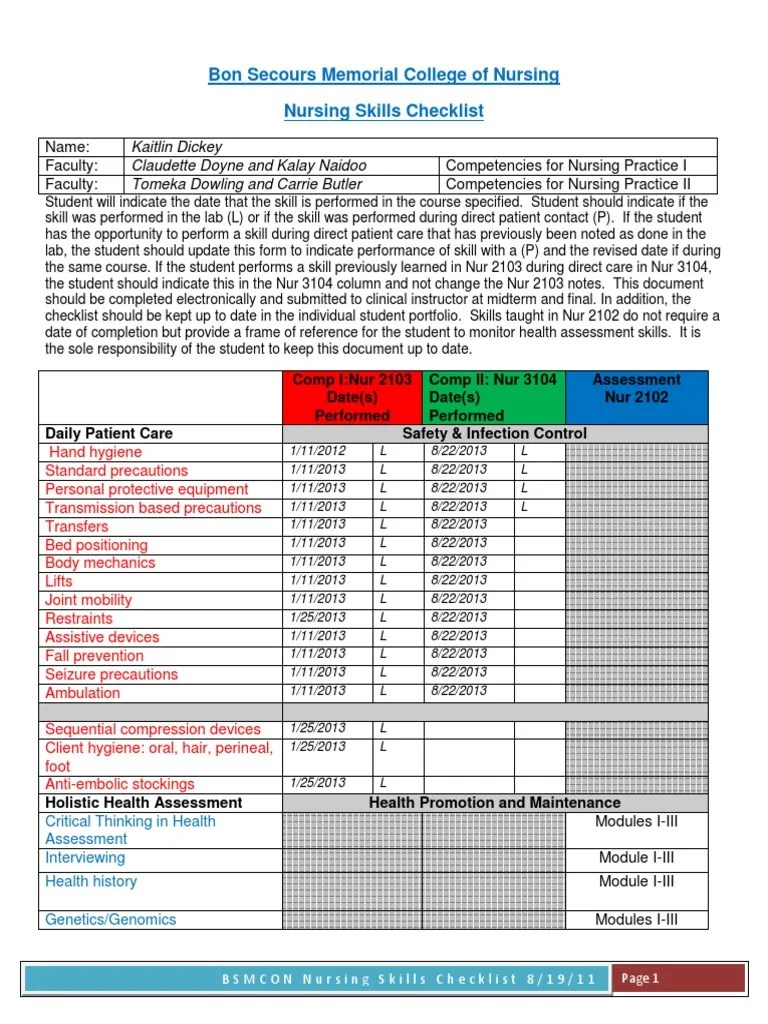 Bon Secours Memorial College of Nursing

Nursing Skills Checklist

| Name: | Kaitlin Dickey | |
|---|---|---|
| Faculty: | Claudette Doyne and Kalay Naidoo | Competencies for Nursing Practice I |
| Faculty: | Tomeka Dowling and Carrie Butler | Competencies for Nursing Practice II |

Student will indicate the date that the skill is performed in the course specified. Student should indicate if the skill was performed in the lab (L) or if the skill was performed during direct patient contact (P). If the student has the opportunity to perform a skill during direct patient care that has previously been noted as done in the lab, the student should update this form to indicate performance of skill with a (P) and the revised date if during the same course. If the student performs a skill previously learned in Nur 2103 during direct care in Nur 3104, the student should indicate this in the Nur 3104 column and not change the Nur 2103 notes. This document should be completed electronically and submitted to clinical instructor at midterm and final. In addition, the checklist should be kept up to date in the individual student portfolio. Skills taught in Nur 2102 do not require a date of completion but provide a frame of reference for the student to monitor health assessment skills. It is the sole responsibility of the student to keep this document up to date.

| | Comp I:Nur 2103 Date(s) Performed | | Comp II: Nur 3104 Date(s) Performed | | Assessment Nur 2102 |
|---|---|---|---|---|---|
| Daily Patient Care | Safety & Infection Control | | | | |
| Hand hygiene | 1/11/2012 | L | 8/22/2013 | L | |
| Standard precautions | 1/11/2013 | L | 8/22/2013 | L | |
| Personal protective equipment | 1/11/2013 | L | 8/22/2013 | L | |
| Transmission based precautions | 1/11/2013 | L | 8/22/2013 | L | |
| Transfers | 1/11/2013 | L | 8/22/2013 | | |
| Bed positioning | 1/11/2013 | L | 8/22/2013 | | |
| Body mechanics | 1/11/2013 | L | 8/22/2013 | | |
| Lifts | 1/11/2013 | L | 8/22/2013 | | |
| Joint mobility | 1/11/2013 | L | 8/22/2013 | | |
| Restraints | 1/25/2013 | L | 8/22/2013 | | |
| Assistive devices | 1/11/2013 | L | 8/22/2013 | | |
| Fall prevention | 1/11/2013 | L | 8/22/2013 | | |
| Seizure precautions | 1/11/2013 | L | 8/22/2013 | | |
| Ambulation | 1/11/2013 | L | 8/22/2013 | | |
| | | | | | |
| Sequential compression devices | 1/25/2013 | L | | | |
| Client hygiene: oral, hair, perineal, foot | 1/25/2013 | L | | | |
| Anti-embolic stockings | 1/25/2013 | L | | | |
| Holistic Health Assessment | Health Promotion and Maintenance | | | | |
| Critical Thinking in Health Assessment | | | | | Modules I-III |
| Interviewing | | | | | Module I-III |
| Health history | | | | | Module I-III |
| Genetics/Genomics | | | | | Modules I-III |

BSMCON Nursing Skills Checklist 8/19/11 Page 1